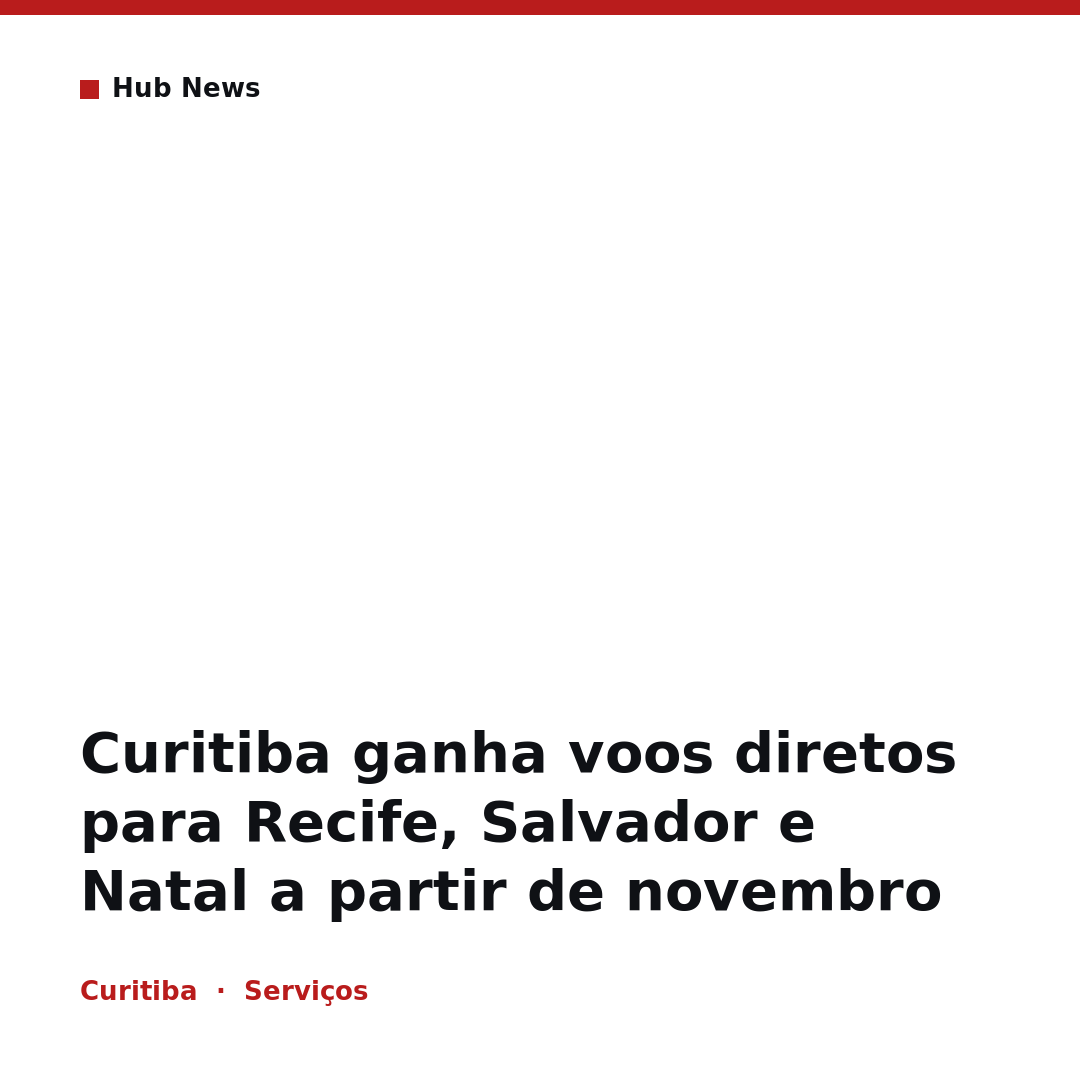 Hub News

Curitiba ganha voos diretos para Recife, Salvador e Natal a partir de novembro

Curitiba · Serviços